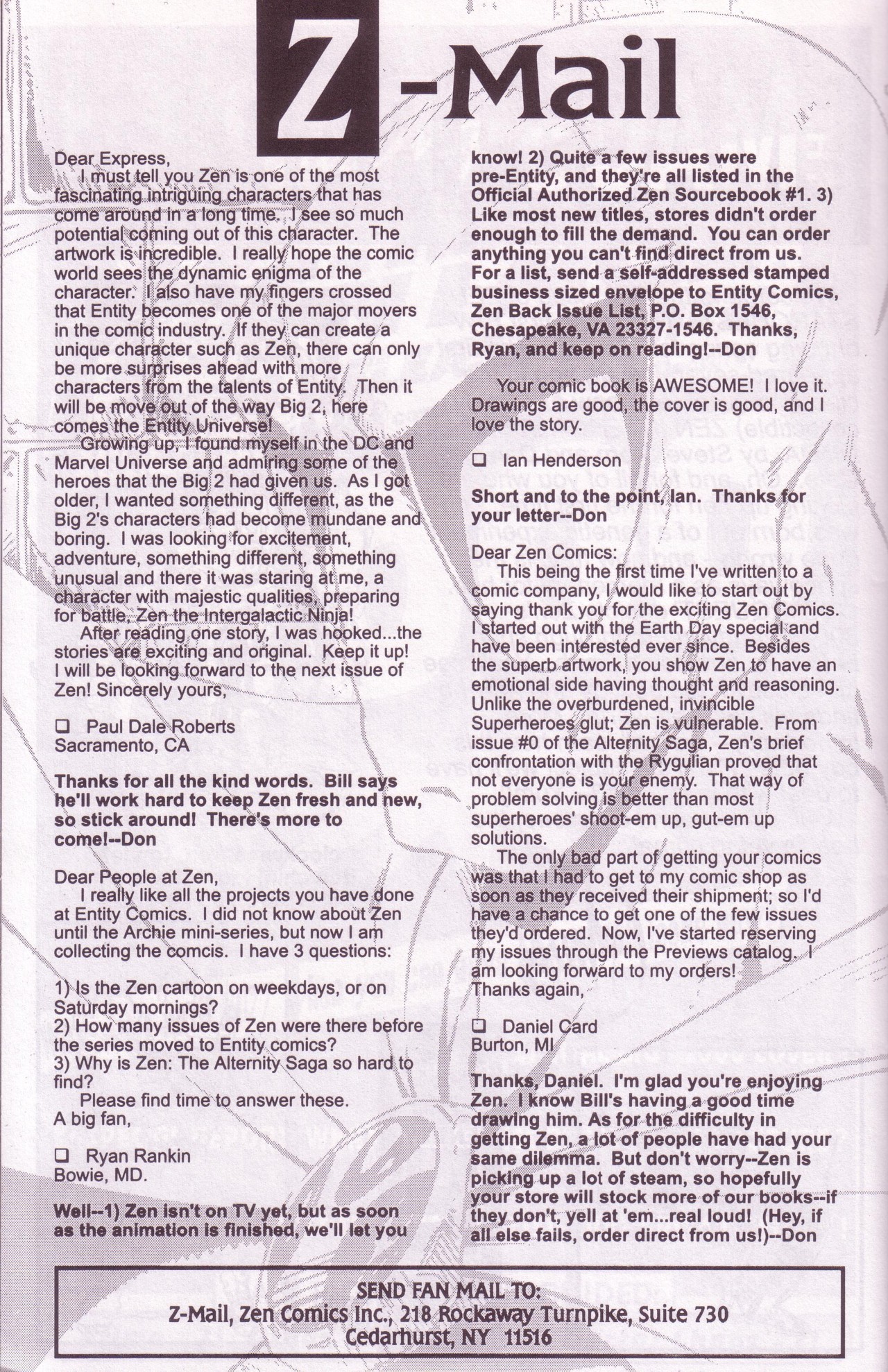 Z-Mail

Dear Express,
I must tell you Zen is one of the most fascinating intriguing characters that has come around in a long time. I see so much potential coming out of this character. The artwork is incredible. I really hope the comic world sees the dynamic enigma of the character. I also have my fingers crossed that Entity becomes one of the major movers in the comic industry. If they can create a unique character such as Zen, there can only be more surprises ahead with more characters from the talents of Entity. Then it will be move out of the way Big 2, here comes the Entity Universe!
Growing up, I found myself in the DC and Marvel Universe and admiring some of the heroes that the Big 2 had given us. As I got older, I wanted something different, as the Big 2's characters had become mundane and boring. I was looking for excitement, adventure, something different, something unusual and there it was staring at me, a character with majestic qualities, preparing for battle, Zen the Intergalactic Ninja!
After reading one story, I was hooked...the stories are exciting and original. Keep it up! I will be looking forward to the next issue of Zen! Sincerely yours,

❑ Paul Dale Roberts
Sacramento, CA

Thanks for all the kind words. Bill says he'll work hard to keep Zen fresh and new, so stick around! There's more to come!--Don

Dear People at Zen,
I really like all the projects you have done at Entity Comics. I did not know about Zen until the Archie mini-series, but now I am collecting the comcis. I have 3 questions:

1) Is the Zen cartoon on weekdays, or on Saturday mornings?
2) How many issues of Zen were there before the series moved to Entity comics?
3) Why is Zen: The Alternity Saga so hard to find?
Please find time to answer these.
A big fan,

❑ Ryan Rankin
Bowie, MD.

Well--1) Zen isn't on TV yet, but as soon as the animation is finished, we'll let you know! 2) Quite a few issues were pre-Entity, and they're all listed in the Official Authorized Zen Sourcebook #1. 3) Like most new titles, stores didn't order enough to fill the demand. You can order anything you can't find direct from us. For a list, send a self-addressed stamped business sized envelope to Entity Comics, Zen Back Issue List, P.O. Box 1546, Chesapeake, VA 23327-1546. Thanks, Ryan, and keep on reading!--Don

Your comic book is AWESOME! I love it. Drawings are good, the cover is good, and I love the story.

❑ Ian Henderson

Short and to the point, Ian. Thanks for your letter--Don

Dear Zen Comics:
This being the first time I've written to a comic company, I would like to start out by saying thank you for the exciting Zen Comics. I started out with the Earth Day special and have been interested ever since. Besides the superb artwork, you show Zen to have an emotional side having thought and reasoning. Unlike the overburdened, invincible Superheroes glut; Zen is vulnerable. From issue #0 of the Alternity Saga, Zen's brief confrontation with the Rygulian proved that not everyone is your enemy. That way of problem solving is better than most superheroes' shoot-em up, gut-em up solutions.
The only bad part of getting your comics was that I had to get to my comic shop as soon as they received their shipment; so I'd have a chance to get one of the few issues they'd ordered. Now, I've started reserving my issues through the Previews catalog. I am looking forward to my orders!
Thanks again,

❑ Daniel Card
Burton, MI

Thanks, Daniel. I'm glad you're enjoying Zen. I know Bill's having a good time drawing him. As for the difficulty in getting Zen, a lot of people have had your same dilemma. But don't worry--Zen is picking up a lot of steam, so hopefully your store will stock more of our books--if they don't, yell at 'em...real loud! (Hey, if all else fails, order direct from us!)--Don

SEND FAN MAIL TO:
Z-Mail, Zen Comics Inc., 218 Rockaway Turnpike, Suite 730
Cedarhurst, NY 11516